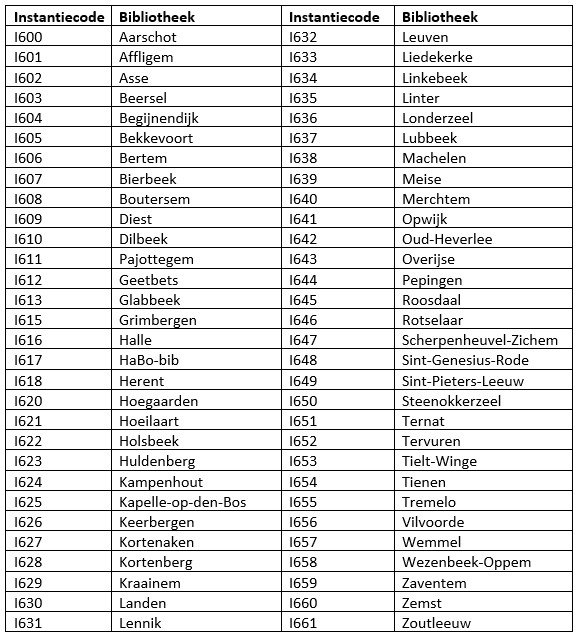 | Instantiecode | Bibliotheek | Instantiecode | Bibliotheek |
|---|---|---|---|
| I600 | Aarschot | I632 | Leuven |
| I601 | Affligem | I633 | Liedekerke |
| I602 | Asse | I634 | Linkebeek |
| I603 | Beersel | I635 | Linter |
| I604 | Begijnendijk | I636 | Londerzeel |
| I605 | Bekkevoort | I637 | Lubbeek |
| I606 | Bertem | I638 | Machelen |
| I607 | Bierbeek | I639 | Meise |
| I608 | Boutersem | I640 | Merchtem |
| I609 | Diest | I641 | Opwijk |
| I610 | Dilbeek | I642 | Oud-Heverlee |
| I611 | Pajottegem | I643 | Overijse |
| I612 | Geetbets | I644 | Pepingen |
| I613 | Glabbeek | I645 | Roosdaal |
| I615 | Grimbergen | I646 | Rotselaar |
| I616 | Halle | I647 | Scherpenheuvel-Zichem |
| I617 | HaBo-bib | I648 | Sint-Genesius-Rode |
| I618 | Herent | I649 | Sint-Pieters-Leeuw |
| I620 | Hoegaarden | I650 | Steenokkerzeel |
| I621 | Hoeilaart | I651 | Ternat |
| I622 | Holsbeek | I652 | Tervuren |
| I623 | Huldenberg | I653 | Tielt-Winge |
| I624 | Kampenhout | I654 | Tienen |
| I625 | Kapelle-op-den-Bos | I655 | Tremelo |
| I626 | Keerbergen | I656 | Vilvoorde |
| I627 | Kortenaken | I657 | Wemmel |
| I628 | Kortenberg | I658 | Wezenbeek-Oppem |
| I629 | Kraainem | I659 | Zaventem |
| I630 | Landen | I660 | Zemst |
| I631 | Lennik | I661 | Zoutleeuw |